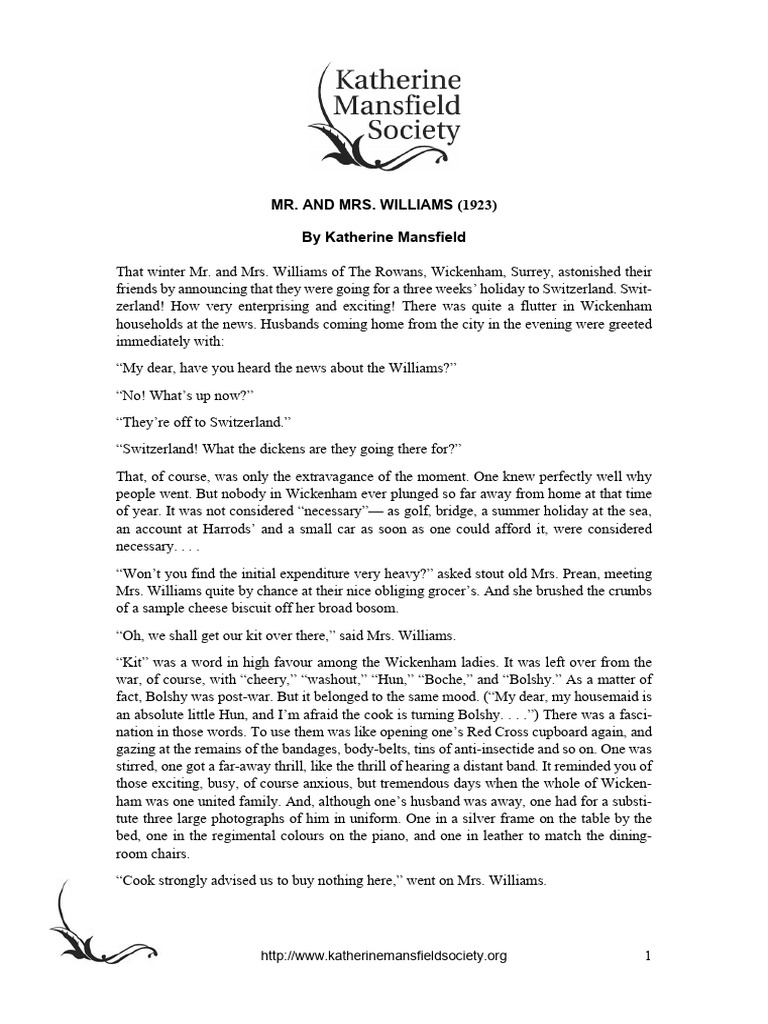 Katherine Mansfield Society

MR. AND MRS. WILLIAMS (1923)

By Katherine Mansfield

That winter Mr. and Mrs. Williams of The Rowans, Wickenham, Surrey, astonished their friends by announcing that they were going for a three weeks' holiday to Switzerland. Switzerland! How very enterprising and exciting! There was quite a flutter in Wickenham households at the news. Husbands coming home from the city in the evening were greeted immediately with:

"My dear, have you heard the news about the Williams?"

"No! What's up now?"

"They're off to Switzerland."

"Switzerland! What the dickens are they going there for?"

That, of course, was only the extravagance of the moment. One knew perfectly well why people went. But nobody in Wickenham ever plunged so far away from home at that time of year. It was not considered "necessary"— as golf, bridge, a summer holiday at the sea, an account at Harrods' and a small car as soon as one could afford it, were considered necessary. . . .

"Won't you find the initial expenditure very heavy?" asked stout old Mrs. Prean, meeting Mrs. Williams quite by chance at their nice obliging grocer's. And she brushed the crumbs of a sample cheese biscuit off her broad bosom.

"Oh, we shall get our kit over there," said Mrs. Williams.

"Kit" was a word in high favour among the Wickenham ladies. It was left over from the war, of course, with "cheery," "washout," "Hun," "Boche," and "Bolshy." As a matter of fact, Bolshy was post-war. But it belonged to the same mood. ("My dear, my housemaid is an absolute little Hun, and I'm afraid the cook is turning Bolshy. . . .") There was a fascination in those words. To use them was like opening one's Red Cross cupboard again, and gazing at the remains of the bandages, body-belts, tins of anti-insectide and so on. One was stirred, one got a far-away thrill, like the thrill of hearing a distant band. It reminded you of those exciting, busy, of course anxious, but tremendous days when the whole of Wickenham was one united family. And, although one's husband was away, one had for a substitute three large photographs of him in uniform. One in a silver frame on the table by the bed, one in the regimental colours on the piano, and one in leather to match the dining-room chairs.

"Cook strongly advised us to buy nothing here," went on Mrs. Williams.

http://www.katherinemansfieldsociety.org 1